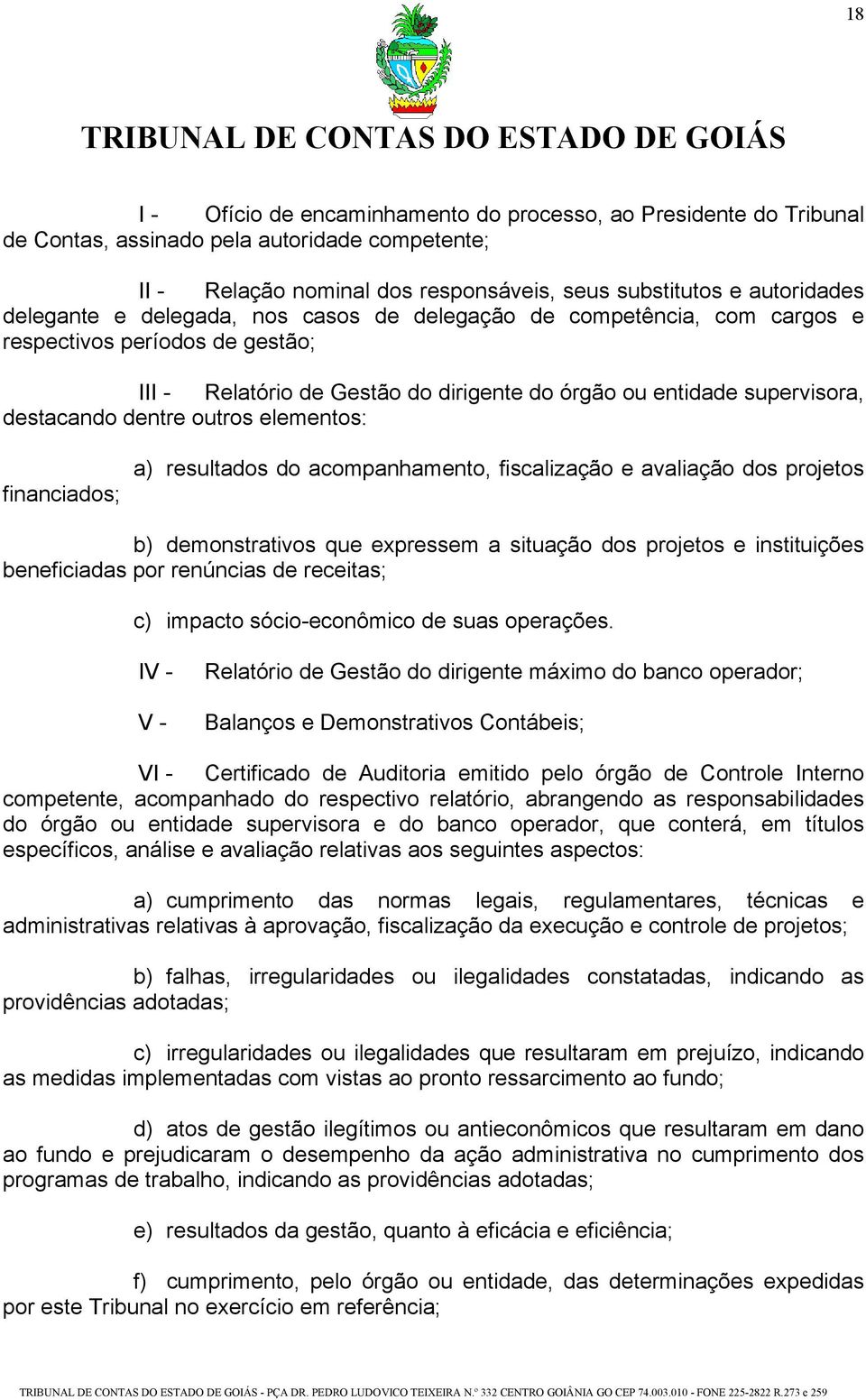 18

TRIBUNAL DE CONTAS DO ESTADO DE GOIÁS

I - Ofício de encaminhamento do processo, ao Presidente do Tribunal de Contas, assinado pela autoridade competente;

II - Relação nominal dos responsáveis, seus substitutos e autoridades delegante e delegada, nos casos de delegação de competência, com cargos e respectivos períodos de gestão;

III - Relatório de Gestão do dirigente do órgão ou entidade supervisora, destacando dentre outros elementos:

a) resultados do acompanhamento, fiscalização e avaliação dos projetos financiados;

b) demonstrativos que expressem a situação dos projetos e instituições beneficiadas por renúncias de receitas;

c) impacto sócio-econômico de suas operações.

IV - Relatório de Gestão do dirigente máximo do banco operador;

V - Balanços e Demonstrativos Contábeis;

VI - Certificado de Auditoria emitido pelo órgão de Controle Interno competente, acompanhado do respectivo relatório, abrangendo as responsabilidades do órgão ou entidade supervisora e do banco operador, que conterá, em títulos específicos, análise e avaliação relativas aos seguintes aspectos:

a) cumprimento das normas legais, regulamentares, técnicas e administrativas relativas à aprovação, fiscalização da execução e controle de projetos;

b) falhas, irregularidades ou ilegalidades constatadas, indicando as providências adotadas;

c) irregularidades ou ilegalidades que resultaram em prejuízo, indicando as medidas implementadas com vistas ao pronto ressarcimento ao fundo;

d) atos de gestão ilegítimos ou antieconômicos que resultaram em dano ao fundo e prejudicaram o desempenho da ação administrativa no cumprimento dos programas de trabalho, indicando as providências adotadas;

e) resultados da gestão, quanto à eficácia e eficiência;

f) cumprimento, pelo órgão ou entidade, das determinações expedidas por este Tribunal no exercício em referência;

TRIBUNAL DE CONTAS DO ESTADO DE GOIÁS - PÇA DR. PEDRO LUDOVICO TEIXEIRA N.º 332 CENTRO GOIÂNIA GO CEP 74.003.010 - FONE 225-2822 R.273 e 259